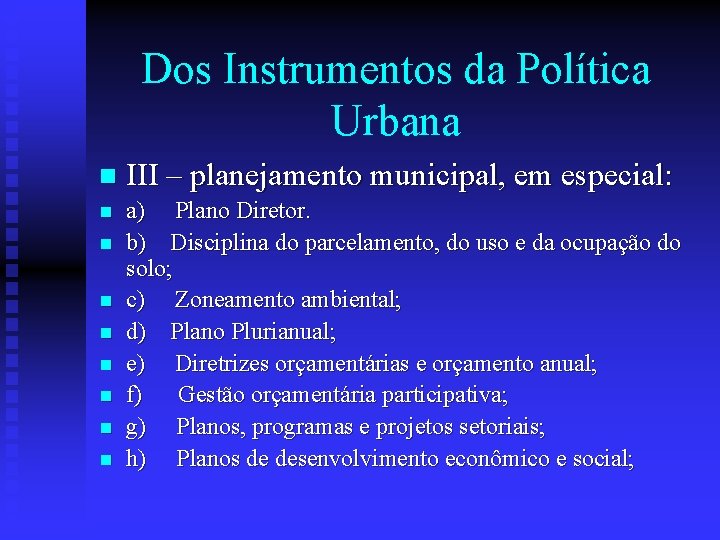 Dos Instrumentos da Política Urbana

III – planejamento municipal, em especial:
a) Plano Diretor.
b) Disciplina do parcelamento, do uso e da ocupação do solo;
c) Zoneamento ambiental;
d) Plano Plurianual;
e) Diretrizes orçamentárias e orçamento anual;
f) Gestão orçamentária participativa;
g) Planos, programas e projetos setoriais;
h) Planos de desenvolvimento econômico e social;